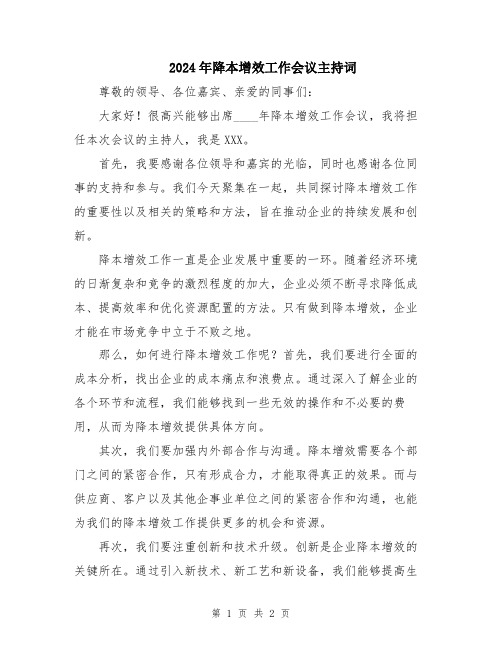 2024年降本增效工作会议主持词

尊敬的领导、各位嘉宾、亲爱的同事们：

大家好！很高兴能够出席____年降本增效工作会议，我将担任本次会议的主持人，我是XXX。

首先，我要感谢各位领导和嘉宾的光临，同时也感谢各位同事的支持和参与。我们今天聚集在一起，共同探讨降本增效工作的重要性以及相关的策略和方法，旨在推动企业的持续发展和创新。

降本增效工作一直是企业发展中重要的一环。随着经济环境的日渐复杂和竞争的激烈程度的加大，企业必须不断寻求降低成本、提高效率和优化资源配置的方法。只有做到降本增效，企业才能在市场竞争中立于不败之地。

那么，如何进行降本增效工作呢？首先，我们要进行全面的成本分析，找出企业的成本痛点和浪费点。通过深入了解企业的各个环节和流程，我们能够找到一些无效的操作和不必要的费用，从而为降本增效提供具体方向。

其次，我们要加强内外部合作与沟通。降本增效需要各个部门之间的紧密合作，只有形成合力，才能取得真正的效果。而与供应商、客户以及其他企事业单位之间的紧密合作和沟通，也能为我们的降本增效工作提供更多的机会和资源。

再次，我们要注重创新和技术升级。创新是企业降本增效的关键所在。通过引入新技术、新工艺和新设备，我们能够提高生

第 1 页 共 2 页